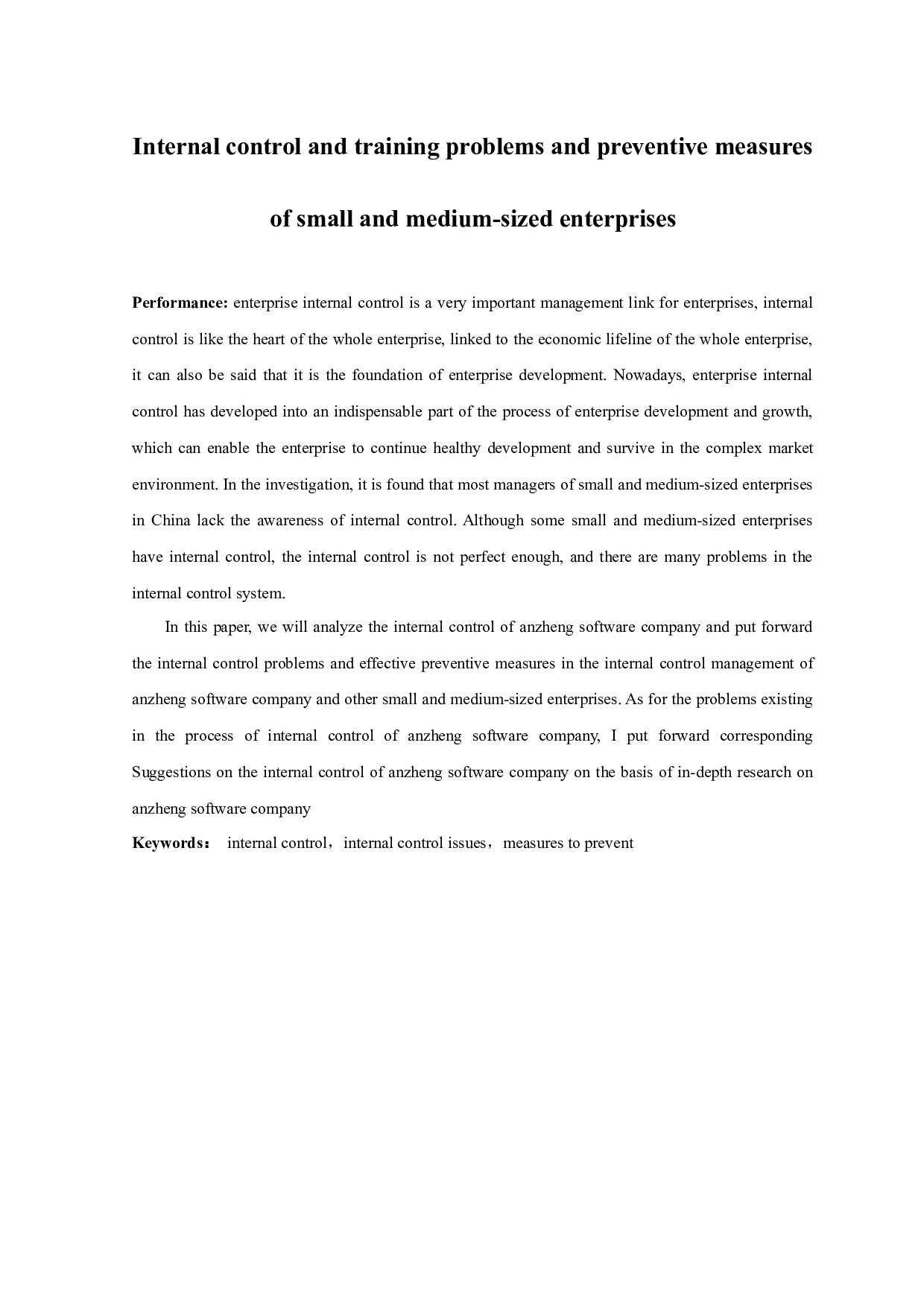 Internal control and training problems and preventive measures of small and medium-sized enterprises

Performance: enterprise internal control is a very important management link for enterprises, internal control is like the heart of the whole enterprise, linked to the economic lifeline of the whole enterprise, it can also be said that it is the foundation of enterprise development. Nowadays, enterprise internal control has developed into an indispensable part of the process of enterprise development and growth, which can enable the enterprise to continue healthy development and survive in the complex market environment. In the investigation, it is found that most managers of small and medium-sized enterprises in China lack the awareness of internal control. Although some small and medium-sized enterprises have internal control, the internal control is not perfect enough, and there are many problems in the internal control system.

In this paper, we will analyze the internal control of anzheng software company and put forward the internal control problems and effective preventive measures in the internal control management of anzheng software company and other small and medium-sized enterprises. As for the problems existing in the process of internal control of anzheng software company, I put forward corresponding Suggestions on the internal control of anzheng software company on the basis of in-depth research on anzheng software company

Keywords： internal control，internal control issues，measures to prevent